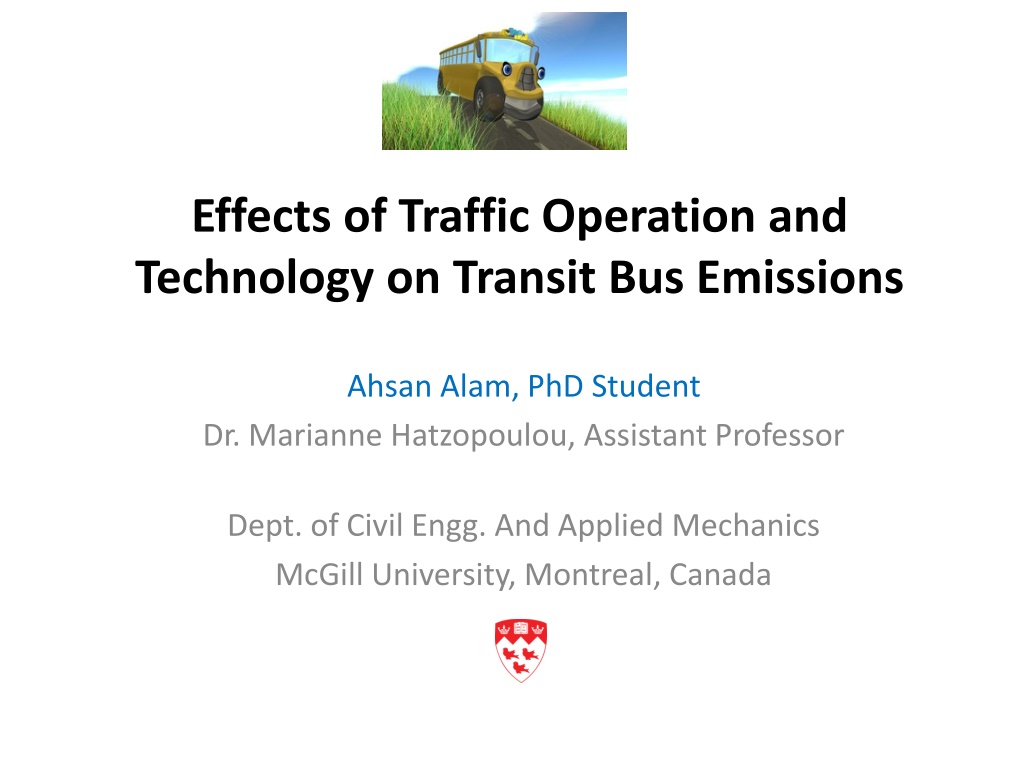 Effects of Traffic Operation and Technology on Transit Bus Emissions

Ahsan Alam, PhD Student
Dr. Marianne Hatzopoulou, Assistant Professor

Dept. of Civil Engg. And Applied Mechanics
McGill University, Montreal, Canada